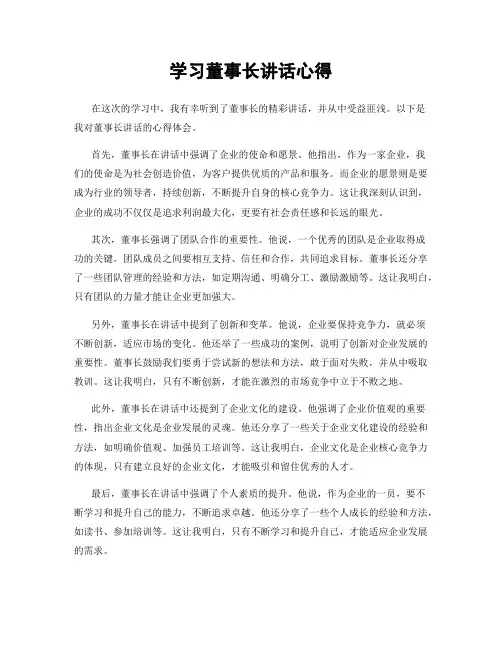 学习董事长讲话心得

在这次的学习中，我有幸听到了董事长的精彩讲话，并从中受益匪浅。以下是我对董事长讲话的心得体会。

首先，董事长在讲话中强调了企业的使命和愿景。他指出，作为一家企业，我们的使命是为社会创造价值，为客户提供优质的产品和服务。而企业的愿景则是要成为行业的领导者，持续创新，不断提升自身的核心竞争力。这让我深刻认识到，企业的成功不仅仅是追求利润最大化，更要有社会责任感和长远的眼光。

其次，董事长强调了团队合作的重要性。他说，一个优秀的团队是企业取得成功的关键。团队成员之间要相互支持、信任和合作，共同追求目标。董事长还分享了一些团队管理的经验和方法，如定期沟通、明确分工、激励激励等。这让我明白，只有团队的力量才能让企业更加强大。

另外，董事长在讲话中提到了创新和变革。他说，企业要保持竞争力，就必须不断创新，适应市场的变化。他还举了一些成功的案例，说明了创新对企业发展的重要性。董事长鼓励我们要勇于尝试新的想法和方法，敢于面对失败，并从中吸取教训。这让我明白，只有不断创新，才能在激烈的市场竞争中立于不败之地。

此外，董事长在讲话中还提到了企业文化的建设。他强调了企业价值观的重要性，指出企业文化是企业发展的灵魂。他还分享了一些关于企业文化建设的经验和方法，如明确价值观、加强员工培训等。这让我明白，企业文化是企业核心竞争力的体现，只有建立良好的企业文化，才能吸引和留住优秀的人才。

最后，董事长在讲话中强调了个人素质的提升。他说，作为企业的一员，要不断学习和提升自己的能力，不断追求卓越。他还分享了一些个人成长的经验和方法，如读书、参加培训等。这让我明白，只有不断学习和提升自己，才能适应企业发展的需求。